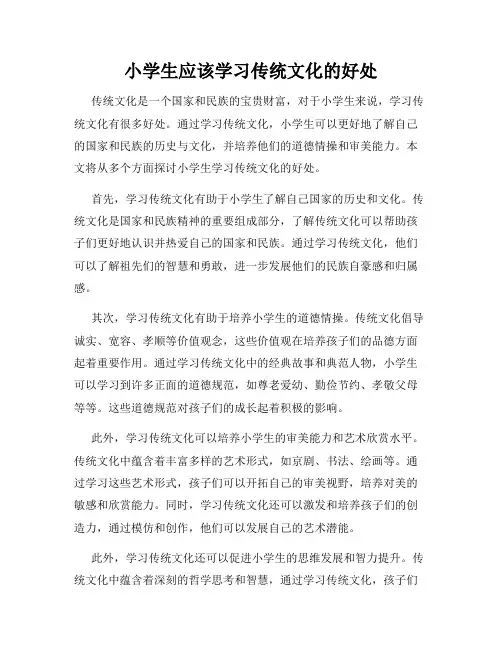 小学生应该学习传统文化的好处

传统文化是一个国家和民族的宝贵财富，对于小学生来说，学习传统文化有很多好处。通过学习传统文化，小学生可以更好地了解自己的国家和民族的历史与文化，并培养他们的道德情操和审美能力。本文将从多个方面探讨小学生学习传统文化的好处。

首先，学习传统文化有助于小学生了解自己国家的历史和文化。传统文化是国家和民族精神的重要组成部分，了解传统文化可以帮助孩子们更好地认识并热爱自己的国家和民族。通过学习传统文化，他们可以了解祖先们的智慧和勇敢，进一步发展他们的民族自豪感和归属感。

其次，学习传统文化有助于培养小学生的道德情操。传统文化倡导诚实、宽容、孝顺等价值观念，这些价值观在培养孩子们的品德方面起着重要作用。通过学习传统文化中的经典故事和典范人物，小学生可以学习到许多正面的道德规范，如尊老爱幼、勤俭节约、孝敬父母等等。这些道德规范对孩子们的成长起着积极的影响。

此外，学习传统文化可以培养小学生的审美能力和艺术欣赏水平。传统文化中蕴含着丰富多样的艺术形式，如京剧、书法、绘画等。通过学习这些艺术形式，孩子们可以开拓自己的审美视野，培养对美的敏感和欣赏能力。同时，学习传统文化还可以激发和培养孩子们的创造力，通过模仿和创作，他们可以发展自己的艺术潜能。

此外，学习传统文化还可以促进小学生的思维发展和智力提升。传统文化中蕴含着深刻的哲学思考和智慧，通过学习传统文化，孩子们